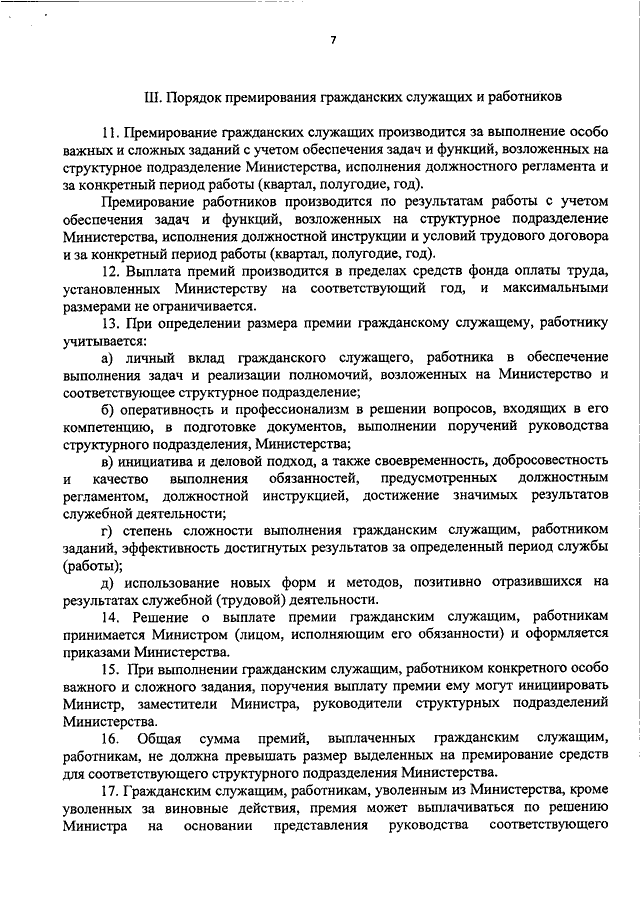 7

III. Порядок премирования гражданских служащих и работников

11. Премирование гражданских служащих производится за выполнение особо важных и сложных заданий с учетом обеспечения задач и функций, возложенных на структурное подразделение Министерства, исполнения должностного регламента и за конкретный период работы (квартал, полугодие, год).

Премирование работников производится по результатам работы с учетом обеспечения задач и функций, возложенных на структурное подразделение Министерства, исполнения должностной инструкции и условий трудового договора и за конкретный период работы (квартал, полугодие, год).

12. Выплата премий производится в пределах средств фонда оплаты труда, установленных Министерству на соответствующий год, и максимальными размерами не ограничивается.

13. При определении размера премии гражданскому служащему, работнику учитывается:

а) личный вклад гражданского служащего, работника в обеспечение выполнения задач и реализации полномочий, возложенных на Министерство и соответствующее структурное подразделение;

б) оперативность и профессионализм в решении вопросов, входящих в его компетенцию, в подготовке документов, выполнении поручений руководства структурного подразделения, Министерства;

в) инициатива и деловой подход, а также своевременность, добросовестность и качество выполнения обязанностей, предусмотренных должностным регламентом, должностной инструкцией, достижение значимых результатов служебной деятельности;

г) степень сложности выполнения гражданским служащим, работником заданий, эффективность достигнутых результатов за определенный период службы (работы);

д) использование новых форм и методов, позитивно отразившихся на результатах служебной (трудовой) деятельности.

14. Решение о выплате премии гражданским служащим, работникам принимается Министром (лицом, исполняющим его обязанности) и оформляется приказами Министерства.

15. При выполнении гражданским служащим, работником конкретного особо важного и сложного задания, поручения выплату премии ему могут инициировать Министр, заместители Министра, руководители структурных подразделений Министерства.

16. Общая сумма премий, выплаченных гражданским служащим, работникам, не должна превышать размер выделенных на премирование средств для соответствующего структурного подразделения Министерства.

17. Гражданским служащим, работникам, уволенным из Министерства, кроме уволенных за виновные действия, премия может выплачиваться по решению Министра на основании представления руководства соответствующего